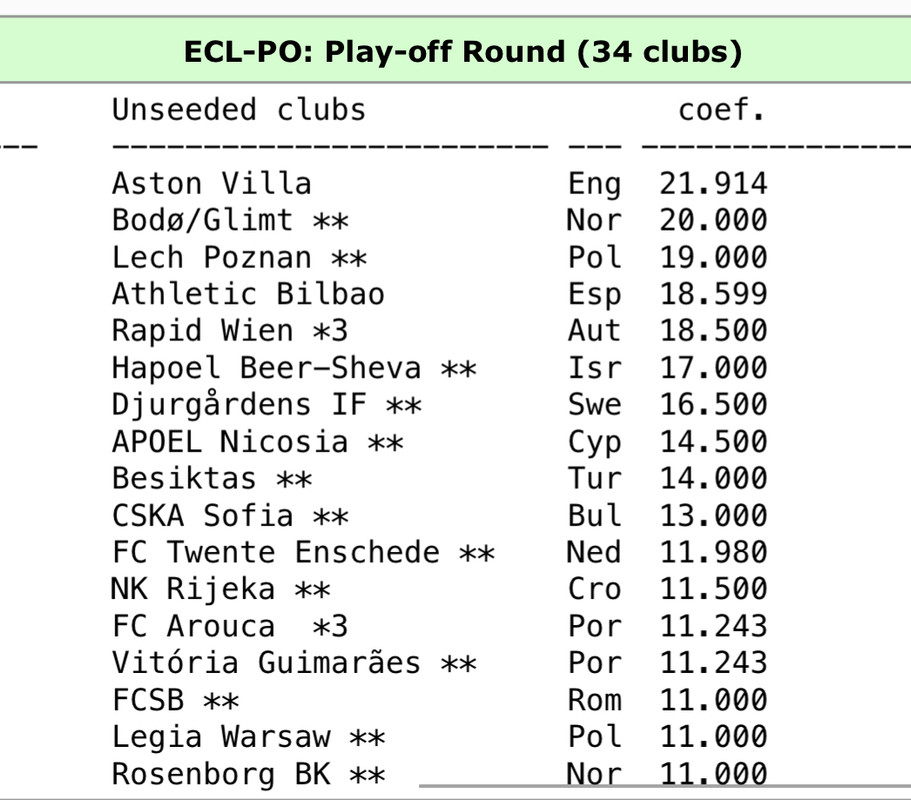 ECL-PO: Play-off Round (34 clubs)

| Unseeded clubs | | coef. |
|---|---|---|
| Aston Villa | Eng | 21.914 |
| Bodø/Glimt ** | Nor | 20.000 |
| Lech Poznan ** | Pol | 19.000 |
| Athletic Bilbao | Esp | 18.599 |
| Rapid Wien *3 | Aut | 18.500 |
| Hapoel Beer-Sheva ** | Isr | 17.000 |
| Djurgårdens IF ** | Swe | 16.500 |
| APOEL Nicosia ** | Cyp | 14.500 |
| Besiktas ** | Tur | 14.000 |
| CSKA Sofia ** | Bul | 13.000 |
| FC Twente Enschede ** | Ned | 11.980 |
| NK Rijeka ** | Cro | 11.500 |
| FC Arouca *3 | Por | 11.243 |
| Vitória Guimarães ** | Por | 11.243 |
| FCSB ** | Rom | 11.000 |
| Legia Warsaw ** | Pol | 11.000 |
| Rosenborg BK ** | Nor | 11.000 |